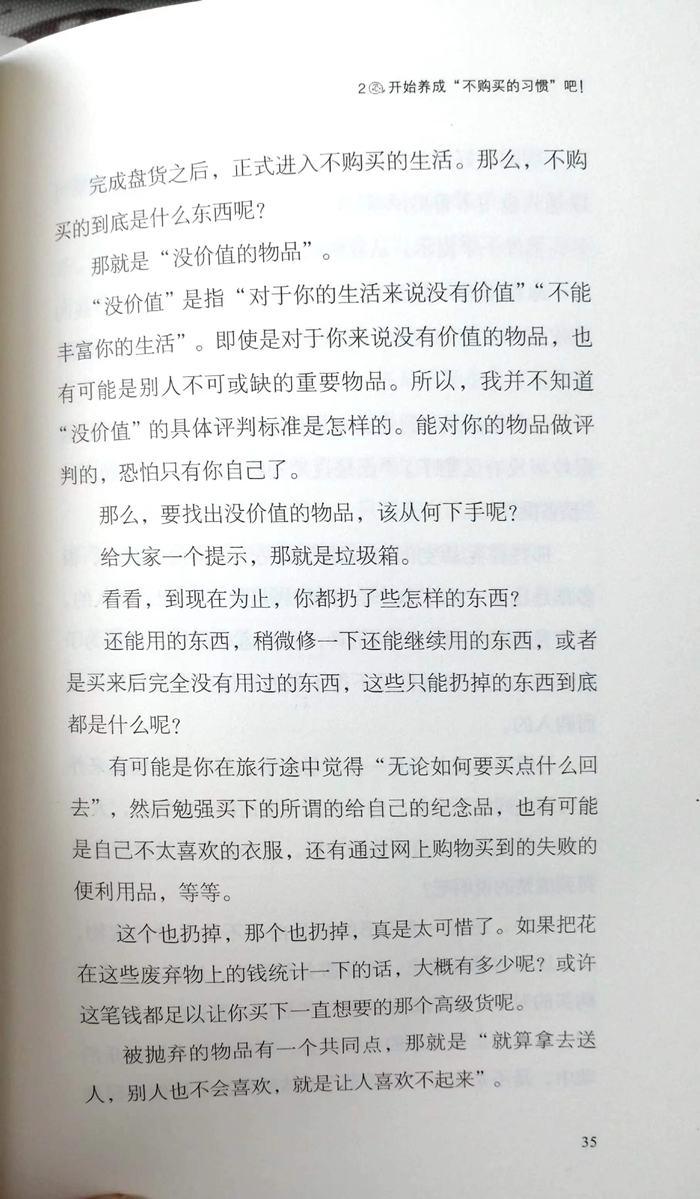 2 开始养成“不购买的习惯”吧!

完成盘货之后，正式进入不购买的生活。那么，不购买的到底是什么东西呢?

那就是“没价值的物品”。

“没价值”是指“对于你的生活来说没有价值”“不能丰富你的生活”。即使是对于你来说没有价值的物品，也有可能是别人不可或缺的重要物品。所以，我并不知道“没价值”的具体评判标准是怎样的。能对你的物品做评判的，恐怕只有你自己了。

那么，要找出没价值的物品，该从何下手呢?

给大家一个提示，那就是垃圾箱。

看看，到现在为止，你都扔了些怎样的东西?

还能用的东西，稍微修一下还能继续用的东西，或者是买来后完全没有用过的东西，这些只能扔掉的东西到底都是什么呢?

有可能是你在旅行途中觉得“无论如何要买点什么回去”，然后勉强买下的所谓的给自己的纪念品，也有可能是自己不太喜欢的衣服，还有通过网上购物买到的失败的便利用品，等等。

这个也扔掉，那个也扔掉，真是太可惜了。如果把花在这些废弃物上的钱统计一下的话，大概有多少呢?或许这笔钱都足以让你买下一直想要的那个高级货呢。

被抛弃的物品有一个共同点，那就是“就算拿去送人，别人也不会喜欢，就是让人喜欢不起来”。

35